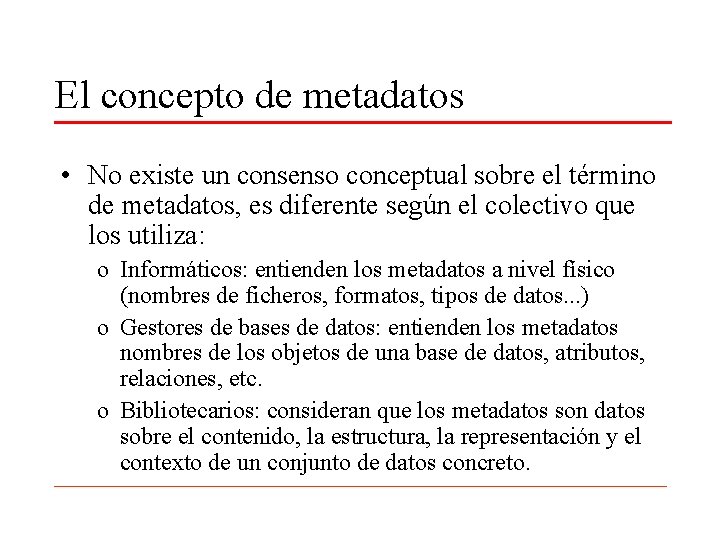 El concepto de metadatos

• No existe un consenso conceptual sobre el término de metadatos, es diferente según el colectivo que los utiliza:

o Informáticos: entienden los metadatos a nivel físico (nombres de ficheros, formatos, tipos de datos...)

o Gestores de bases de datos: entienden los metadatos nombres de los objetos de una base de datos, atributos, relaciones, etc.

o Bibliotecarios: consideran que los metadatos son datos sobre el contenido, la estructura, la representación y el contexto de un conjunto de datos concreto.